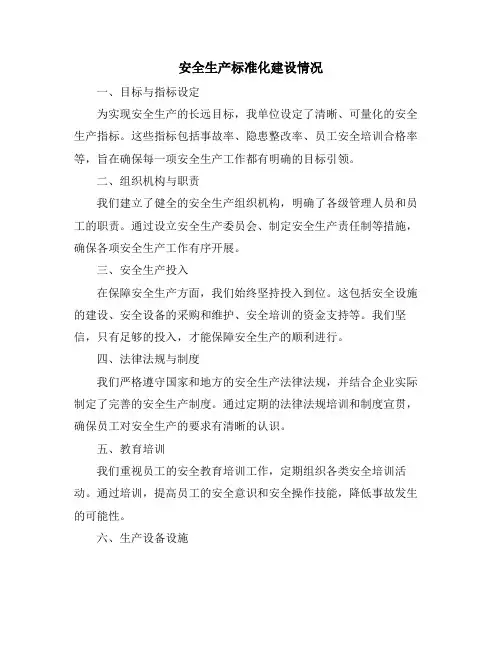 安全生产标准化建设情况

一、目标与指标设定

为实现安全生产的长远目标，我单位设定了清晰、可量化的安全生产指标。这些指标包括事故率、隐患整改率、员工安全培训合格率等，旨在确保每一项安全生产工作都有明确的目标引领。

二、组织机构与职责

我们建立了健全的安全生产组织机构，明确了各级管理人员和员工的职责。通过设立安全生产委员会、制定安全生产责任制等措施，确保各项安全生产工作有序开展。

三、安全生产投入

在保障安全生产方面，我们始终坚持投入到位。这包括安全设施的建设、安全设备的采购和维护、安全培训的资金支持等。我们坚信，只有足够的投入，才能保障安全生产的顺利进行。

四、法律法规与制度

我们严格遵守国家和地方的安全生产法律法规，并结合企业实际制定了完善的安全生产制度。通过定期的法律法规培训和制度宣贯，确保员工对安全生产的要求有清晰的认识。

五、教育培训

我们重视员工的安全教育培训工作，定期组织各类安全培训活动。通过培训，提高员工的安全意识和安全操作技能，降低事故发生的可能性。

六、生产设备设施